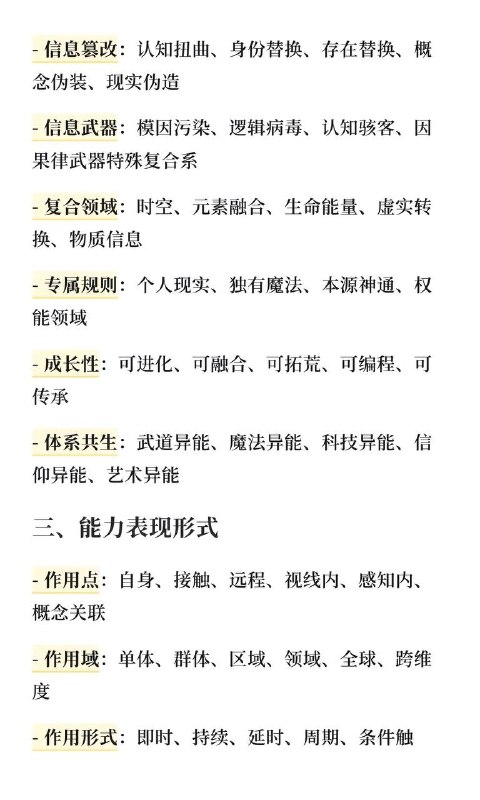 - 信息篡改：认知扭曲、身份替换、存在替换、概念伪装、现实伪造

- 信息武器：模因污染、逻辑病毒、认知骇客、因果律武器特殊复合系

- 复合领域：时空、元素融合、生命能量、虚实转换、物质信息

- 专属规则：个人现实、独有魔法、本源神通、权能领域

- 成长性：可进化、可融合、可拓荒、可编程、可传承

- 体系共生：武道异能、魔法异能、科技异能、信仰异能、艺术异能

三、能力表现形式

- 作用点：自身、接触、远程、视线内、感知内、概念关联

- 作用域：单体、群体、区域、领域、全球、跨维度

- 作用形式：即时、持续、延时、周期、条件触